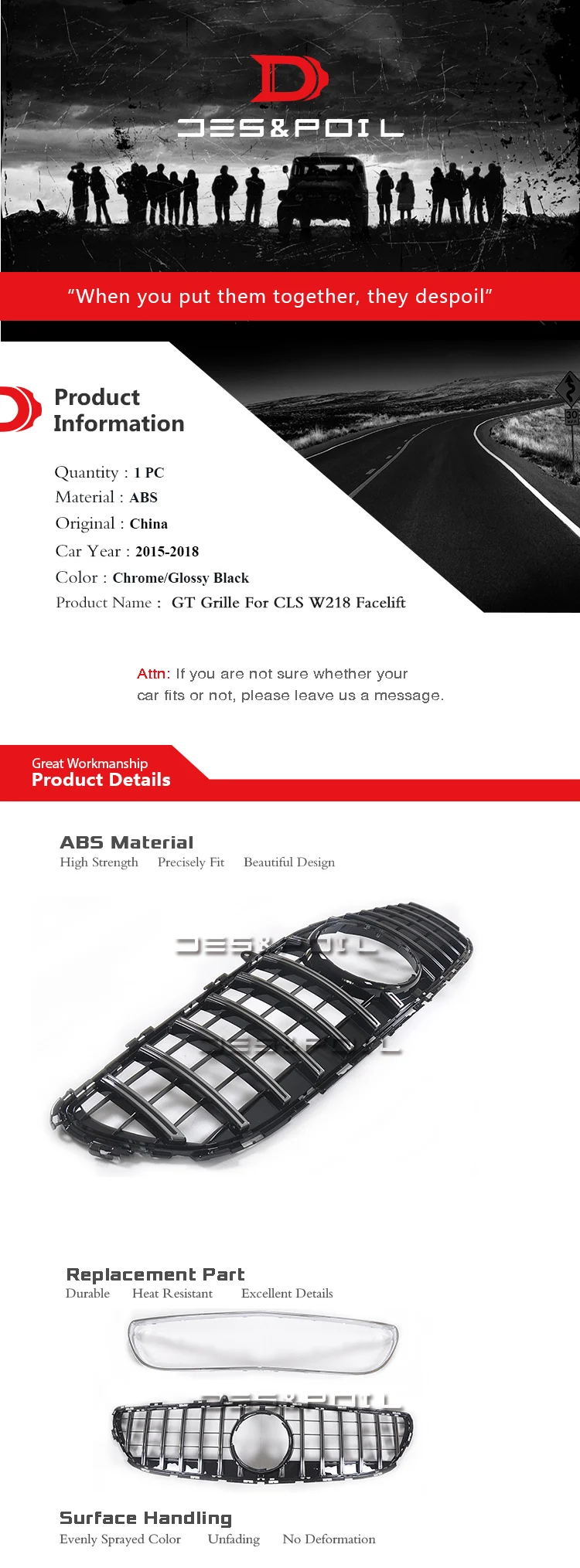 DES&POIL

"When you put them together, they despoil"

Product Information

Quantity : 1 PC
Material : ABS
Original : China
Car Year : 2015-2018
Color : Chrome/Glossy Black
Product Name : GT Grille For CLS W218 Facelift

30

Attn: If you are not sure whether your car fits or not, please leave us a message.

Great Workmanship
Product Details

ABS Material
High Strength Precisely Fit Beautiful Design

DES&POIL

DES&POIL

Replacement Part
Durable Heat Resistant Excellent Details

DES&POIL

Surface Handling
Evenly Sprayed Color Unfading No Deformation